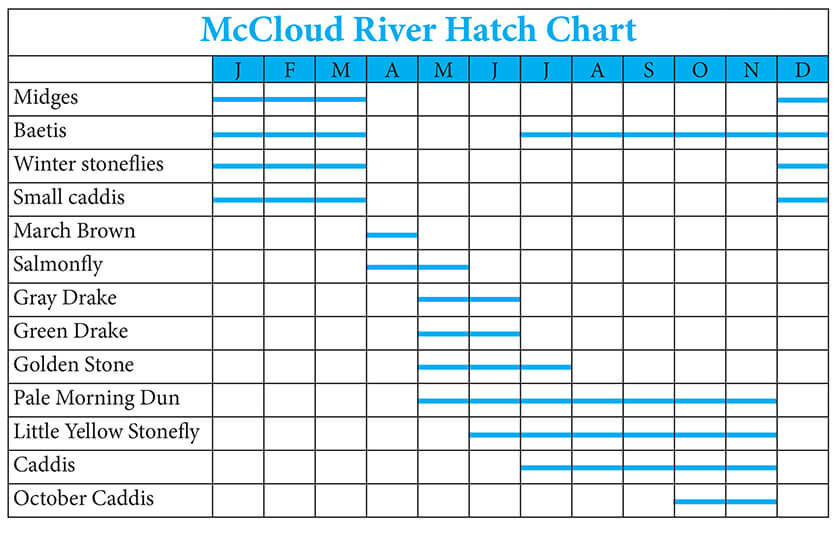 McCloud River Hatch Chart

| | J | F | M | A | M | J | J | A | S | O | N | D |
|---|---|---|---|---|---|---|---|---|---|---|---|---|
| Midges | | | | | | | | | | | | |
| Baetis | | | | | | | | | | | | |
| Winter stoneflies | | | | | | | | | | | | |
| Small caddis | | | | | | | | | | | | |
| March Brown | | | | | | | | | | | | |
| Salmonfly | | | | | | | | | | | | |
| Gray Drake | | | | | | | | | | | | |
| Green Drake | | | | | | | | | | | | |
| Golden Stone | | | | | | | | | | | | |
| Pale Morning Dun | | | | | | | | | | | | |
| Little Yellow Stonefly | | | | | | | | | | | | |
| Caddis | | | | | | | | | | | | |
| October Caddis | | | | | | | | | | | | |